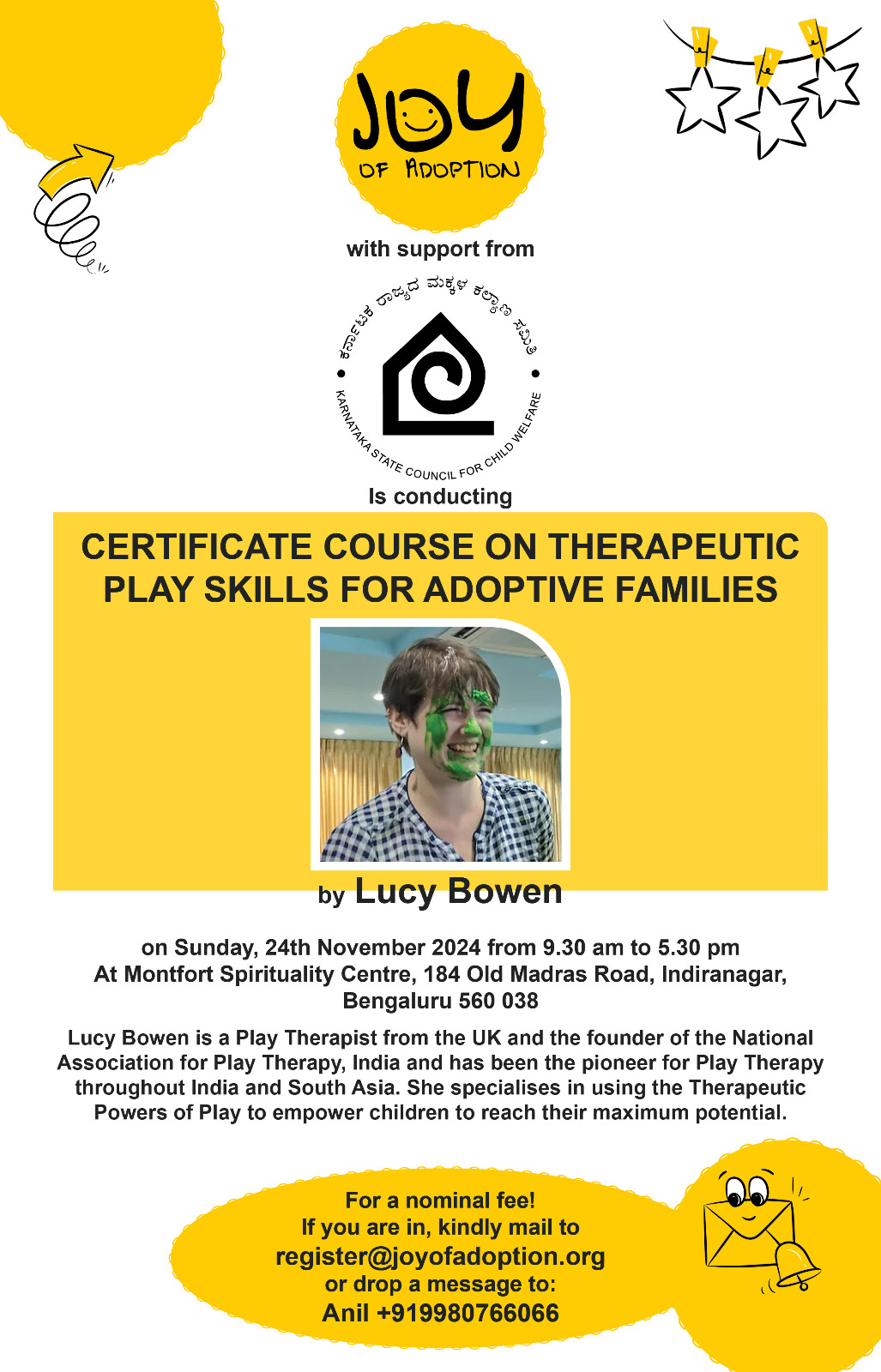 JOY
OF ADOPTION

with support from

ಕರ್ನಾಟಕ ರಾಜ್ಯದ ಮಕ್ಕಳ ಕಲ್ಯಾಣ ಸಮಿತಿ
KARNATAKA STATE COUNCIL FOR CHILD WELFARE

Is conducting

CERTIFICATE COURSE ON THERAPEUTIC PLAY SKILLS FOR ADOPTIVE FAMILIES

by Lucy Bowen

on Sunday, 24th November 2024 from 9.30 am to 5.30 pm
At Montfort Spirituality Centre, 184 Old Madras Road, Indiranagar, Bengaluru 560 038

Lucy Bowen is a Play Therapist from the UK and the founder of the National Association for Play Therapy, India and has been the pioneer for Play Therapy throughout India and South Asia. She specialises in using the Therapeutic Powers of Play to empower children to reach their maximum potential.

For a nominal fee!
If you are in, kindly mail to
register@joyofadoption.org
or drop a message to:
Anil +919980766066